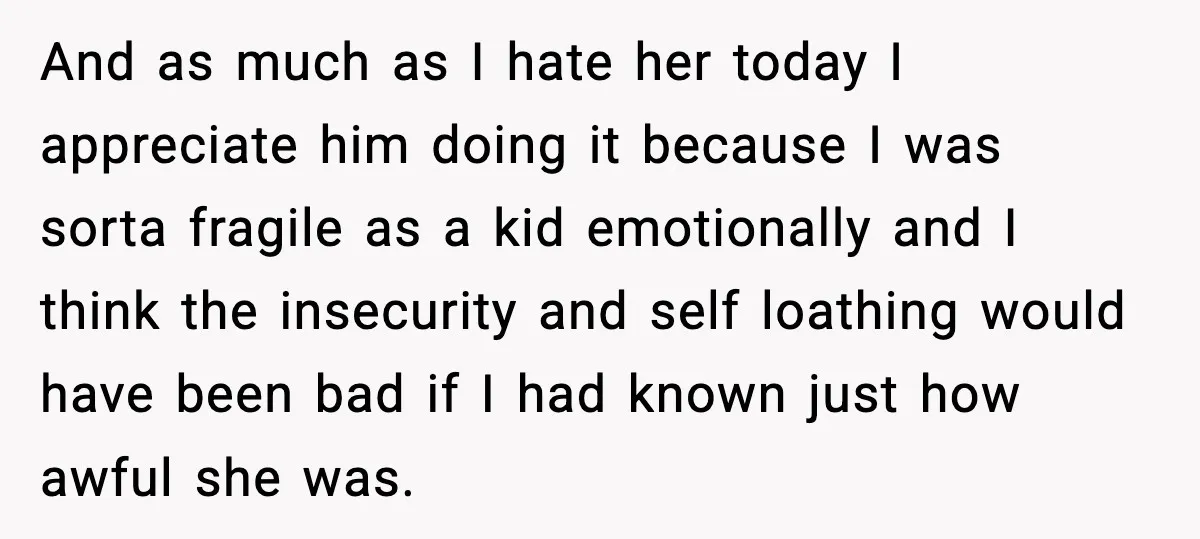 And as much as I hate her today I appreciate him doing it because I was sorta fragile as a kid emotionally and I think the insecurity and self loathing would have been bad if I had known just how awful she was.